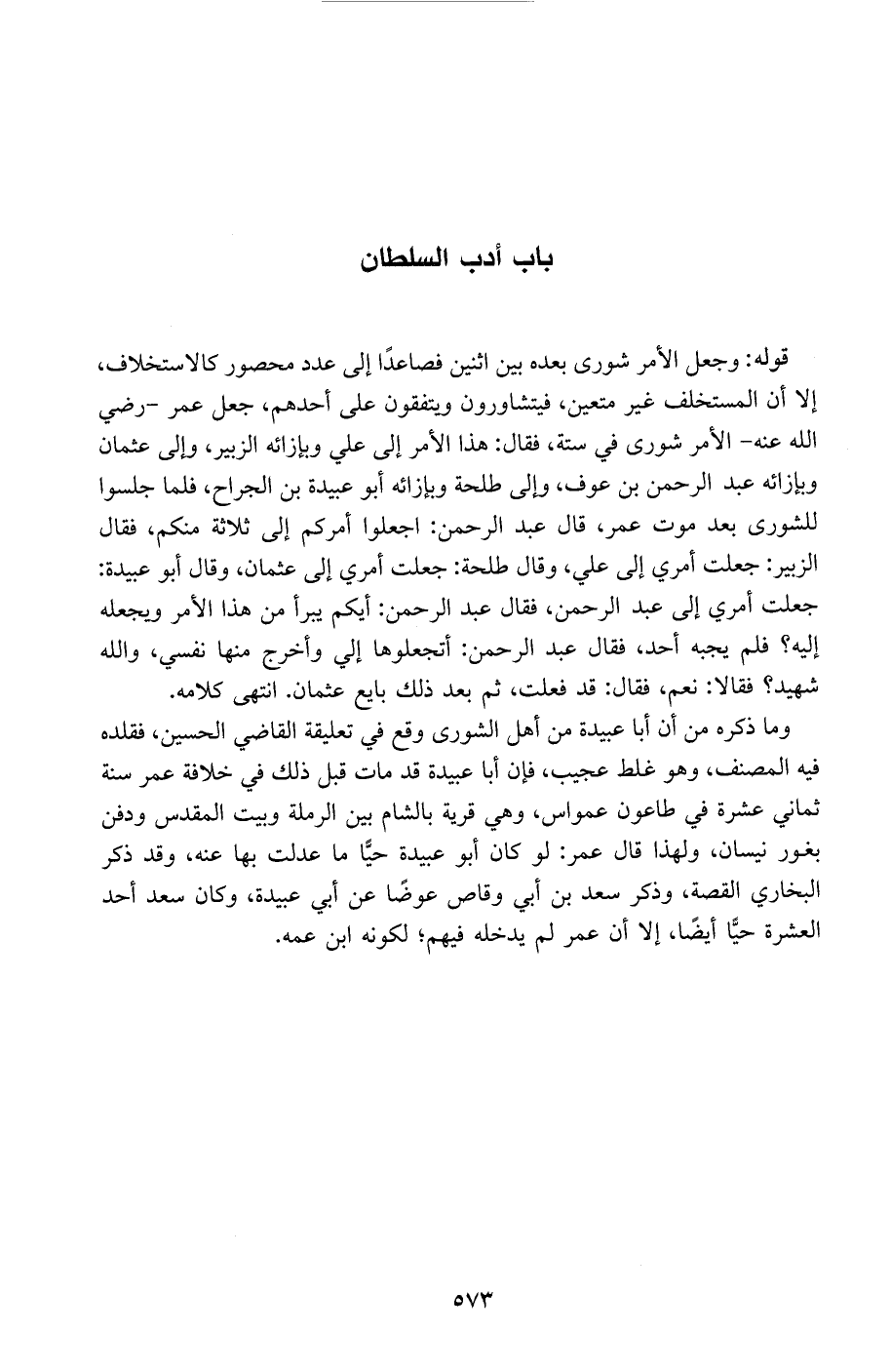 باب أدب السلطان

قوله: وجعل الأمر شورى بعده بين اثنين فصاعدًا إلى عدد محصور كالاستخلاف، إلا أن المستخلف غير متعين، فيتشاورون ويتفقون على أحدهم، جعل عمر -رضي الله عنه- الأمر شورى في ستة، فقال: هذا الأمر إلى علي وبإزائه الزبير، وإلى عثمان وبإزائه عبد الرحمن بن عوف، وإلى طلحة وبإزائه أبو عبيدة بن الجراح، فلما جلسوا للشورى بعد موت عمر، قال عبد الرحمن: اجعلوا أمركم إلى ثلاثة منكم، فقال الزبير: جعلت أمري إلى علي، وقال طلحة: جعلت أمري إلى عثمان، وقال أبو عبيدة: جعلت أمري إلى عبد الرحمن، فقال عبد الرحمن: أيكم يبرأ من هذا الأمر ويجعله إليه؟ فلم يجبه أحد، فقال عبد الرحمن: أتجعلوها إلي وأخرج منها نفسي، والله شهيد؟ فقالا: نعم، فقال: قد فعلت، ثم بعد ذلك بايع عثمان. انتهى كلامه.

وما ذكره من أن أبا عبيدة من أهل الشورى وقع في تعليقة القاضي الحسين، فقلده فيه المصنف، وهو غلط عجيب، فإن أبا عبيدة قد مات قبل ذلك في خلافة عمر سنة ثماني عشرة في طاعون عمواس، وهي قرية بالشام بين الرملة وبيت المقدس ودفن بغور نيسان، ولهذا قال عمر: لو كان أبو عبيدة حيًّا ما عدلت بها عنه، وقد ذكر البخاري القصة، وذكر سعد بن أبي وقاص عوضًا عن أبي عبيدة، وكان سعد أحد العشرة حيًّا أيضًا، إلا أن عمر لم يدخله فيهم؛ لكونه ابن عمه.

٥٧٣